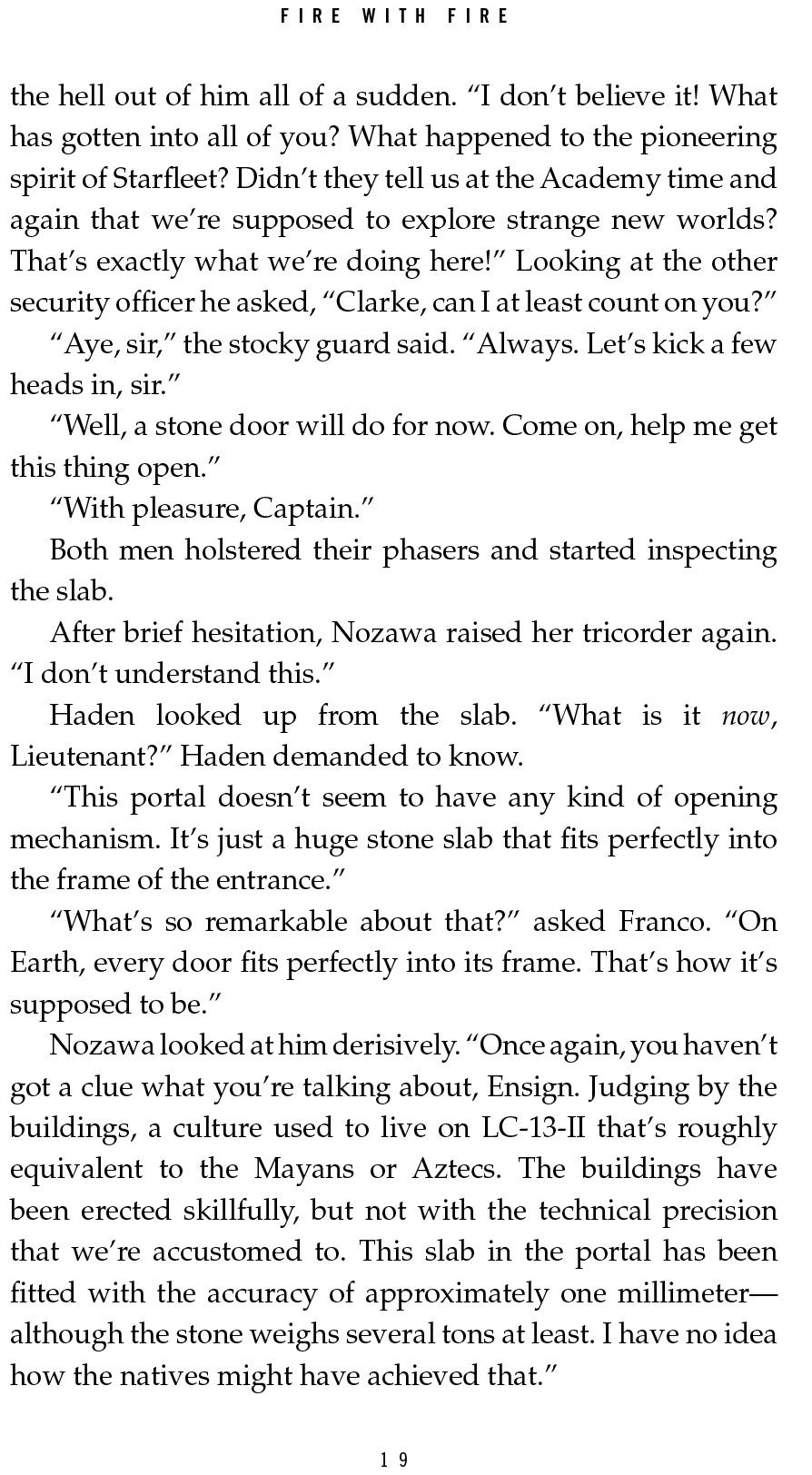 FIRE WITH FIRE

the hell out of him all of a sudden. "I don't believe it! What has gotten into all of you? What happened to the pioneering spirit of Starfleet? Didn't they tell us at the Academy time and again that we're supposed to explore strange new worlds? That's exactly what we're doing here!" Looking at the other security officer he asked, "Clarke, can I at least count on you?"

"Aye, sir," the stocky guard said. "Always. Let's kick a few heads in, sir."

"Well, a stone door will do for now. Come on, help me get this thing open."

"With pleasure, Captain."

Both men holstered their phasers and started inspecting the slab.

After brief hesitation, Nozawa raised her tricorder again. "I don't understand this."

Haden looked up from the slab. "What is it now, Lieutenant?" Haden demanded to know.

"This portal doesn't seem to have any kind of opening mechanism. It's just a huge stone slab that fits perfectly into the frame of the entrance."

"What's so remarkable about that?" asked Franco. "On Earth, every door fits perfectly into its frame. That's how it's supposed to be."

Nozawa looked at him derisively. "Once again, you haven't got a clue what you're talking about, Ensign. Judging by the buildings, a culture used to live on LC-13-II that's roughly equivalent to the Mayans or Aztecs. The buildings have been erected skillfully, but not with the technical precision that we're accustomed to. This slab in the portal has been fitted with the accuracy of approximately one millimeter—although the stone weighs several tons at least. I have no idea how the natives might have achieved that."

19